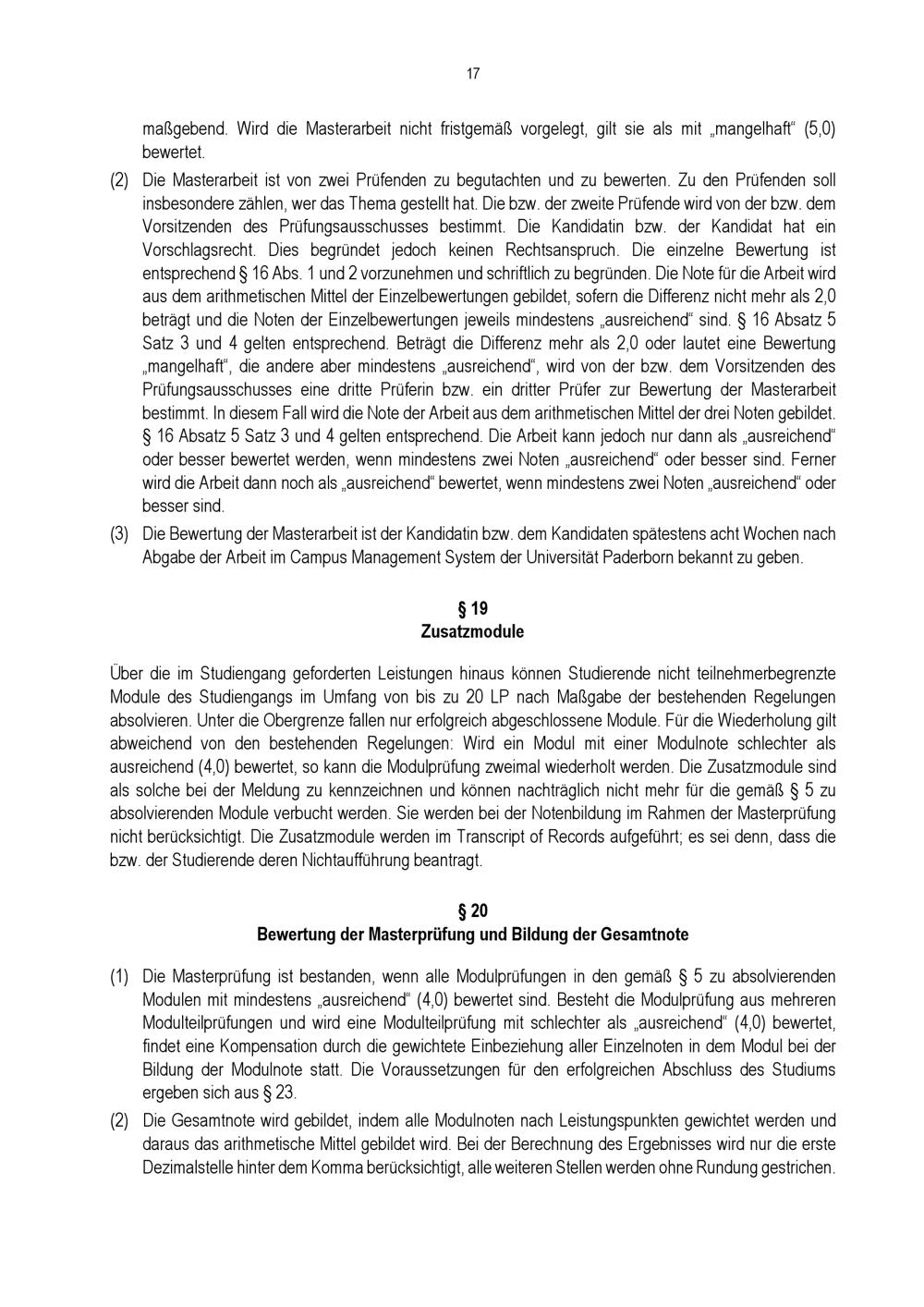 17

maßgebend. Wird die Masterarbeit nicht fristgemäß vorgelegt, gilt sie als mit „mangelhaft“ (5,0) bewertet.

(2) Die Masterarbeit ist von zwei Prüfenden zu begutachten und zu bewerten. Zu den Prüfenden soll insbesondere zählen, wer das Thema gestellt hat. Die bzw. der zweite Prüfende wird von der bzw. dem Vorsitzenden des Prüfungsausschusses bestimmt. Die Kandidatin bzw. der Kandidat hat ein Vorschlagsrecht. Dies begründet jedoch keinen Rechtsanspruch. Die einzelne Bewertung ist entsprechend § 16 Abs. 1 und 2 vorzunehmen und schriftlich zu begründen. Die Note für die Arbeit wird aus dem arithmetischen Mittel der Einzelbewertungen gebildet, sofern die Differenz nicht mehr als 2,0 beträgt und die Noten der Einzelbewertungen jeweils mindestens „ausreichend“ sind. § 16 Absatz 5 Satz 3 und 4 gelten entsprechend. Beträgt die Differenz mehr als 2,0 oder lautet eine Bewertung „mangelhaft“, die andere aber mindestens „ausreichend“, wird von der bzw. dem Vorsitzenden des Prüfungsausschusses eine dritte Prüferin bzw. ein dritter Prüfer zur Bewertung der Masterarbeit bestimmt. In diesem Fall wird die Note der Arbeit aus dem arithmetischen Mittel der drei Noten gebildet. § 16 Absatz 5 Satz 3 und 4 gelten entsprechend. Die Arbeit kann jedoch nur dann als „ausreichend“ oder besser bewertet werden, wenn mindestens zwei Noten „ausreichend“ oder besser sind. Ferner wird die Arbeit dann noch als „ausreichend“ bewertet, wenn mindestens zwei Noten „ausreichend“ oder besser sind.

(3) Die Bewertung der Masterarbeit ist der Kandidatin bzw. dem Kandidaten spätestens acht Wochen nach Abgabe der Arbeit im Campus Management System der Universität Paderborn bekannt zu geben.

§ 19
Zusatzmodule

Über die im Studiengang geforderten Leistungen hinaus können Studierende nicht teilnehmerbegrenzte Module des Studiengangs im Umfang von bis zu 20 LP nach Maßgabe der bestehenden Regelungen absolvieren. Unter die Obergrenze fallen nur erfolgreich abgeschlossene Module. Für die Wiederholung gilt abweichend von den bestehenden Regelungen: Wird ein Modul mit einer Modulnote schlechter als ausreichend (4,0) bewertet, so kann die Modulprüfung zweimal wiederholt werden. Die Zusatzmodule sind als solche bei der Meldung zu kennzeichnen und können nachträglich nicht mehr für die gemäß § 5 zu absolvierenden Module verbucht werden. Sie werden bei der Notenbildung im Rahmen der Masterprüfung nicht berücksichtigt. Die Zusatzmodule werden im Transcript of Records aufgeführt; es sei denn, dass die bzw. der Studierende deren Nichtaufführung beantragt.

§ 20
Bewertung der Masterprüfung und Bildung der Gesamtnote

(1) Die Masterprüfung ist bestanden, wenn alle Modulprüfungen in den gemäß § 5 zu absolvierenden Modulen mit mindestens „ausreichend“ (4,0) bewertet sind. Besteht die Modulprüfung aus mehreren Modulteilprüfungen und wird eine Modulteilprüfung mit schlechter als „ausreichend“ (4,0) bewertet, findet eine Kompensation durch die gewichtete Einbeziehung aller Einzelnoten in dem Modul bei der Bildung der Modulnote statt. Die Voraussetzungen für den erfolgreichen Abschluss des Studiums ergeben sich aus § 23.

(2) Die Gesamtnote wird gebildet, indem alle Modulnoten nach Leistungspunkten gewichtet werden und daraus das arithmetische Mittel gebildet wird. Bei der Berechnung des Ergebnisses wird nur die erste Dezimalstelle hinter dem Komma berücksichtigt, alle weiteren Stellen werden ohne Rundung gestrichen.